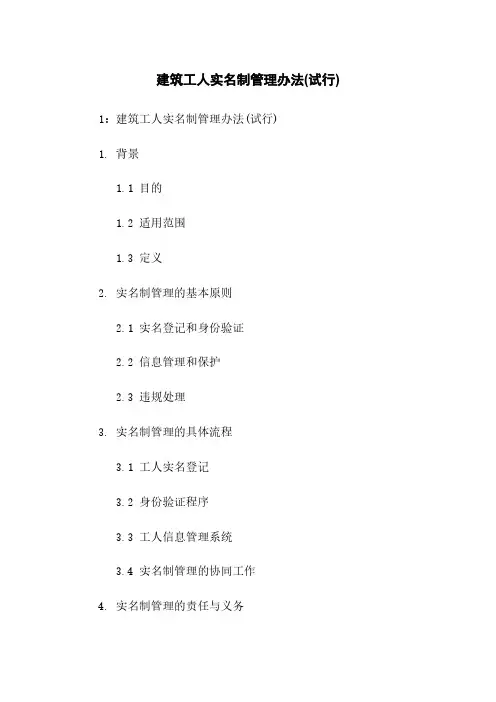 建筑工人实名制管理办法(试行)

1：建筑工人实名制管理办法(试行)

1. 背景

1.1 目的

1.2 适用范围

1.3 定义

2. 实名制管理的基本原则

2.1 实名登记和身份验证

2.2 信息管理和保护

2.3 违规处理

3. 实名制管理的具体流程

3.1 工人实名登记

3.2 身份验证程序

3.3 工人信息管理系统

3.4 实名制管理的协同工作

4. 实名制管理的责任与义务